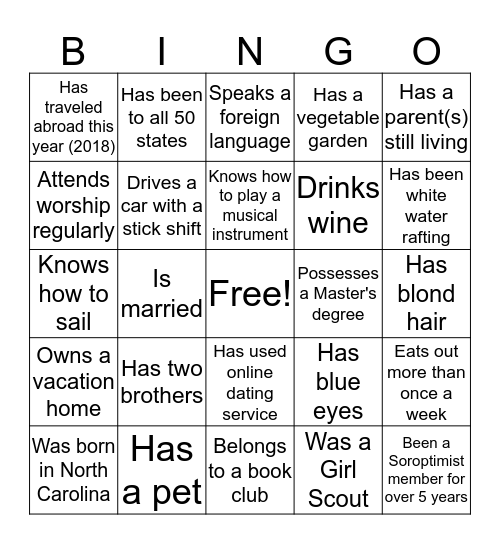 | B | I | N | G | O |
|---|---|---|---|---|
| Has traveled abroad this year (2018) | Has been to all 50 states | Speaks a foreign language | Has a vegetable garden | Has a parent(s) still living |
| Attends worship regularly | Drives a car with a stick shift | Knows how to play a musical instrument | Drinks wine | Has been white water rafting |
| Knows how to sail | Is married | Free! | Possesses a Master's degree | Has blond hair |
| Owns a vacation home | Has two brothers | Has used online dating service | Has blue eyes | Eats out more than once a week |
| Was born in North Carolina | Has a pet | Belongs to a book club | Was a Girl Scout | Been a Soroptimist member for over 5 years |